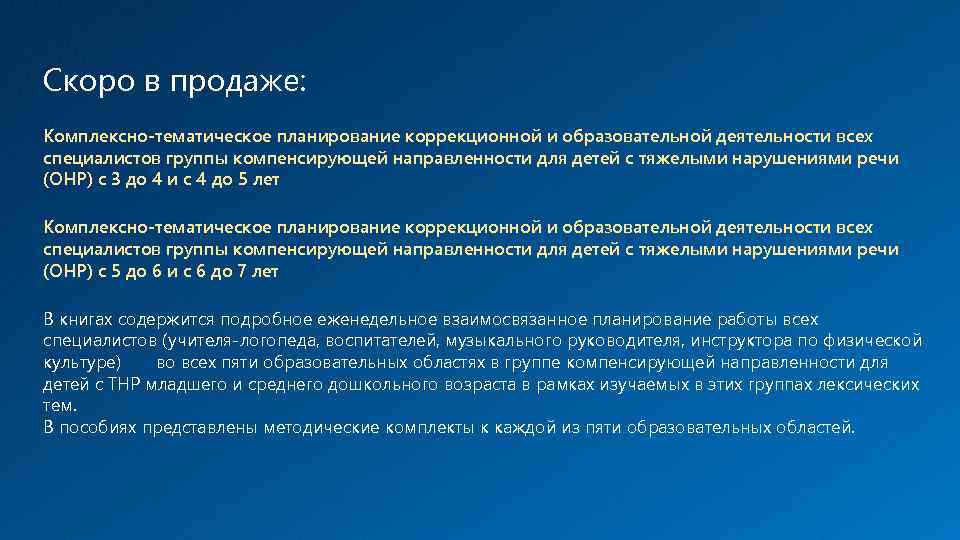 Скоро в продаже:

Комплексно-тематическое планирование коррекционной и образовательной деятельности всех специалистов группы компенсирующей направленности для детей с тяжелыми нарушениями речи (ОНР) с 3 до 4 и с 4 до 5 лет

Комплексно-тематическое планирование коррекционной и образовательной деятельности всех специалистов группы компенсирующей направленности для детей с тяжелыми нарушениями речи (ОНР) с 5 до 6 и с 6 до 7 лет

В книгах содержится подробное еженедельное взаимосвязанное планирование работы всех специалистов (учителя-логопеда, воспитателей, музыкального руководителя, инструктора по физической культуре) во всех пяти образовательных областях в группе компенсирующей направленности для детей с ТНР младшего и среднего дошкольного возраста в рамках изучаемых в этих группах лексических тем.
В пособиях представлены методические комплекты к каждой из пяти образовательных областей.